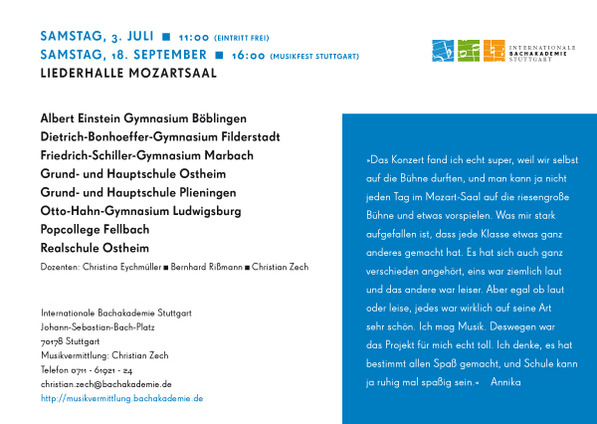 SAMSTAG, 3. JULI ■ 11:00 (EINTRITT FREI)
SAMSTAG, 18. SEPTEMBER ■ 16:00 (MUSIKFEST STUTTGART)
LIEDERHALLE MOZARTSAAL

INTERNATIONALE BACHAKADEMIE STUTTGART

Albert Einstein Gymnasium Böblingen
Dietrich-Bonhoeffer-Gymnasium Filderstadt
Friedrich-Schiller-Gymnasium Marbach
Grund- und Hauptschule Ostheim
Grund- und Hauptschule Plieningen
Otto-Hahn-Gymnasium Ludwigsburg
Popcollege Fellbach
Realschule Ostheim

Dozenten: Christina Eychmüller ■ Bernhard Rißmann ■ Christian Zech

Internationale Bachakademie Stuttgart
Johann-Sebastian-Bach-Platz
70178 Stuttgart
Musikvermittlung: Christian Zech
Telefon 0711 - 61921 - 24
christian.zech@bachakademie.de
http://musikvermittlung.bachakademie.de

»Das Konzert fand ich echt super, weil wir selbst auf die Bühne durften, und man kann ja nicht jeden Tag im Mozart-Saal auf die riesengroße Bühne und etwas vorspielen. Was mir stark aufgefallen ist, dass jede Klasse etwas ganz anderes gemacht hat. Es hat sich auch ganz verschieden angehört, eins war ziemlich laut und das andere war leiser. Aber egal ob laut oder leise, jedes war wirklich auf seine Art sehr schön. Ich mag Musik. Deswegen war das Projekt für mich echt toll. Ich denke, es hat bestimmt allen Spaß gemacht, und Schule kann ja ruhig mal spaßig sein.« Annika